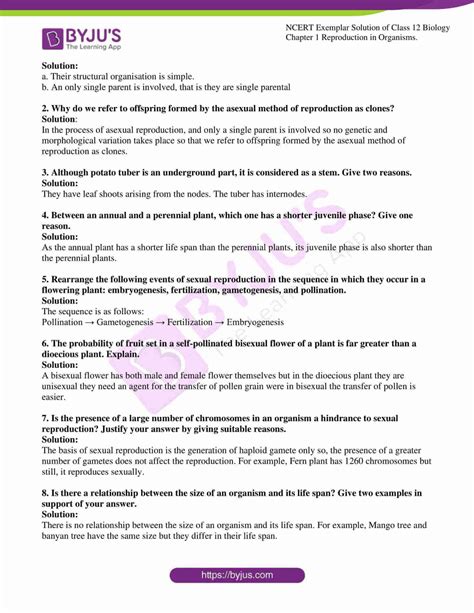 BYJU'S
The Learning App

NCERT Exemplar Solution of Class 12 Biology
Chapter 1 Reproduction in Organisms.

Solution:
a. Their structural organisation is simple.
b. An only single parent is involved, that is they are single parental

2. Why do we refer to offspring formed by the asexual method of reproduction as clones?
Solution:
In the process of asexual reproduction, and only a single parent is involved so no genetic and morphological variation takes place so that we refer to offspring formed by the asexual method of reproduction as clones.

3. Although potato tuber is an underground part, it is considered as a stem. Give two reasons.
Solution:
They have leaf shoots arising from the nodes. The tuber has internodes.

4. Between an annual and a perennial plant, which one has a shorter juvenile phase? Give one reason.
Solution:
As the annual plant has a shorter life span than the perennial plants, its juvenile phase is also shorter than the perennial plants.

5. Rearrange the following events of sexual reproduction in the sequence in which they occur in a flowering plant: embryogenesis, fertilization, gametogenesis, and pollination.
Solution:
The sequence is as follows:
Pollination → Gametogenesis → Fertilization → Embryogenesis

6. The probability of fruit set in a self-pollinated bisexual flower of a plant is far greater than a dioecious plant. Explain.
Solution:
A bisexual flower has both male and female flower themselves but in the dioecious plant they are unisexual they need an agent for the transfer of pollen grain were in bisexual the transfer of pollen is easier.

7. Is the presence of a large number of chromosomes in an organism a hindrance to sexual reproduction? Justify your answer by giving suitable reasons.
Solution:
The basis of sexual reproduction is the generation of haploid gamete only so, the presence of a greater number of gametes does not affect the reproduction. For example, Fern plant has 1260 chromosomes but still, it reproduces sexually.

8. Is there a relationship between the size of an organism and its life span? Give two examples in support of your answer.
Solution:
There is no relationship between the size of an organism and its life span. For example, Mango tree and banyan tree have the same size but they differ in their life span.

https://byjus.com